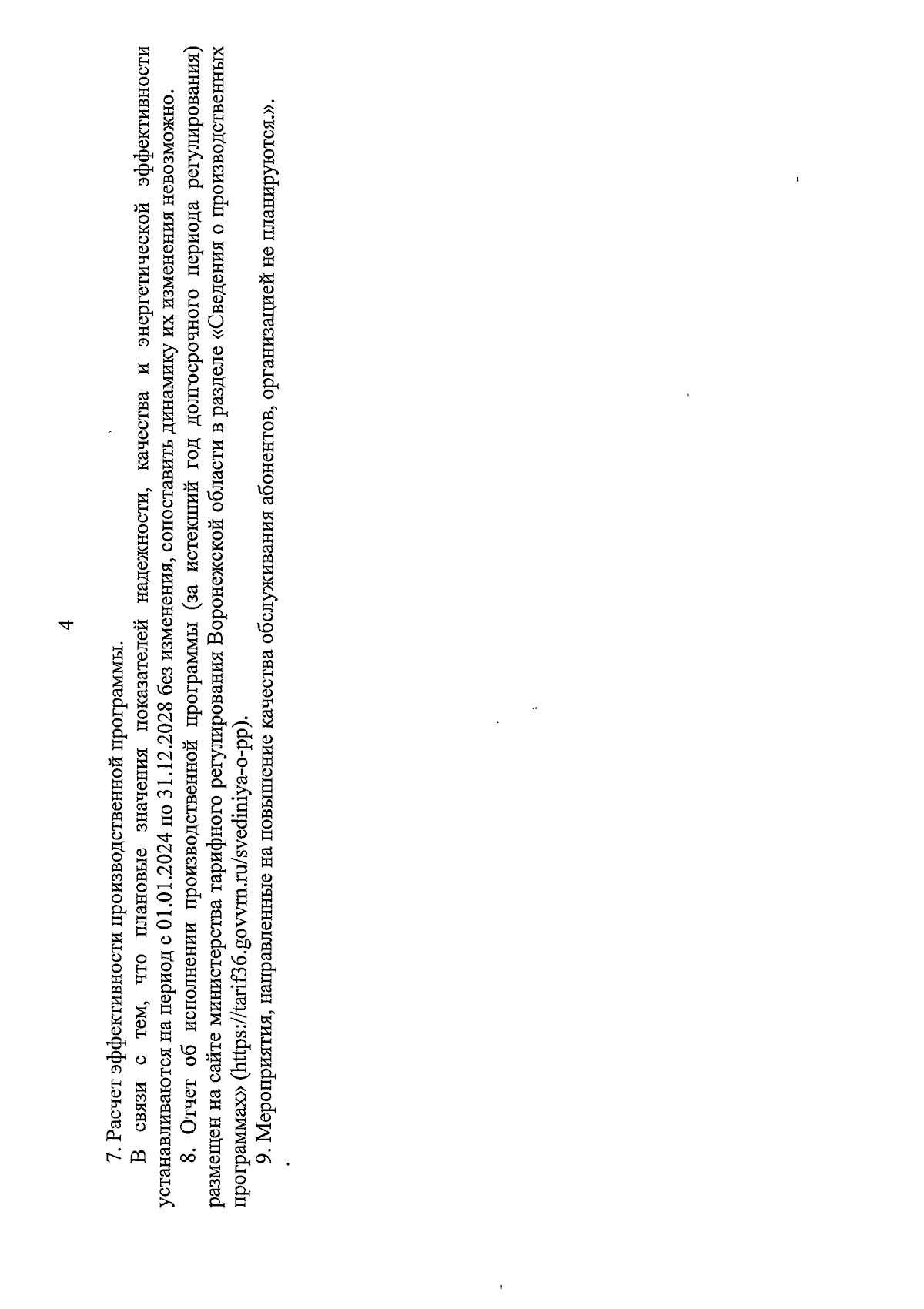 4

7. Расчет эффективности производственной программы.

В связи с тем, что плановые значения показателей надежности, качества и энергетической эффективности устанавливаются на период с 01.01.2024 по 31.12.2028 без изменения, сопоставить динамику их изменения невозможно.

8. Отчет об исполнении производственной программы (за истекший год долгосрочного периода регулирования) размещен на сайте министерства тарифного регулирования Воронежской области в разделе «Сведения о производственных программах» (https://tarif36.govvrn.ru/svediniya-o-pp).

9. Мероприятия, направленные на повышение качества обслуживания абонентов, организацией не планируются.».